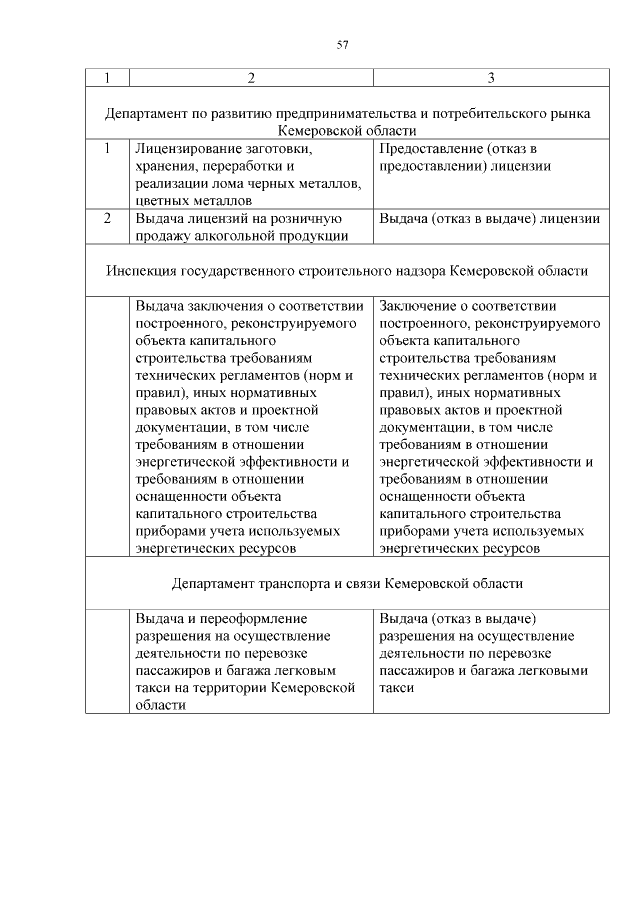 57

| 1 | 2 | 3 |
|---|---|---|
| Департамент по развитию предпринимательства и потребительского рынка Кемеровской области | | |
| 1 | Лицензирование заготовки, хранения, переработки и реализации лома черных металлов, цветных металлов | Предоставление (отказ в предоставлении) лицензии |
| 2 | Выдача лицензий на розничную продажу алкогольной продукции | Выдача (отказ в выдаче) лицензии |
| Инспекция государственного строительного надзора Кемеровской области | | |
| | Выдача заключения о соответствии построенного, реконструируемого объекта капитального строительства требованиям технических регламентов (норм и правил), иных нормативных правовых актов и проектной документации, в том числе требованиям в отношении энергетической эффективности и требованиям в отношении оснащенности объекта капитального строительства приборами учета используемых энергетических ресурсов | Заключение о соответствии построенного, реконструируемого объекта капитального строительства требованиям технических регламентов (норм и правил), иных нормативных правовых актов и проектной документации, в том числе требованиям в отношении энергетической эффективности и требованиям в отношении оснащенности объекта капитального строительства приборами учета используемых энергетических ресурсов |
| Департамент транспорта и связи Кемеровской области | | |
| | Выдача и переоформление разрешения на осуществление деятельности по перевозке пассажиров и багажа легковым такси на территории Кемеровской области | Выдача (отказ в выдаче) разрешения на осуществление деятельности по перевозке пассажиров и багажа легковыми такси |